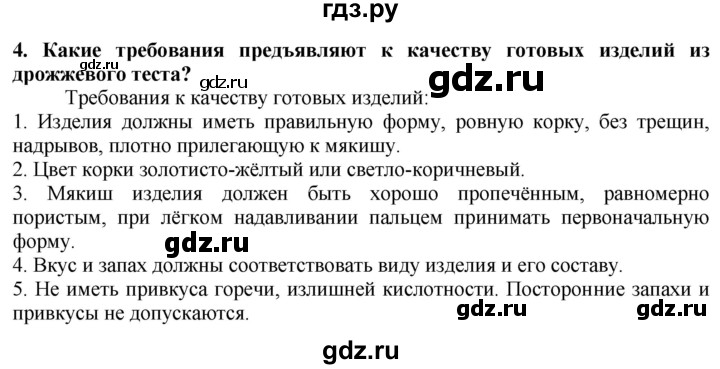 гдз.ру

4. Какие требования предъявляют к качеству готовых изделий из дрожжевого теста? gdz.ru gdz.ru

Требования к качеству готовых изделий:

1. Изделия должны иметь правильную форму, ровную корку, без трещин, надрывов, плотно прилегающую к мякишу.

2. Цвет корки золотисто-жёлтый или светло-коричневый.

3. Мякиш изделия должен быть хорошо пропечённым, равномерно пористым, при лёгком надавливании пальцем принимать первоначальную форму. gdz.ru

4. Вкус и запах должны соответствовать виду изделия и его составу.

5. Не иметь привкуса горечи, излишней кислотности. Посторонние запахи и привкусы не допускаются. gdz.ru gdz.ru

gdz.ru